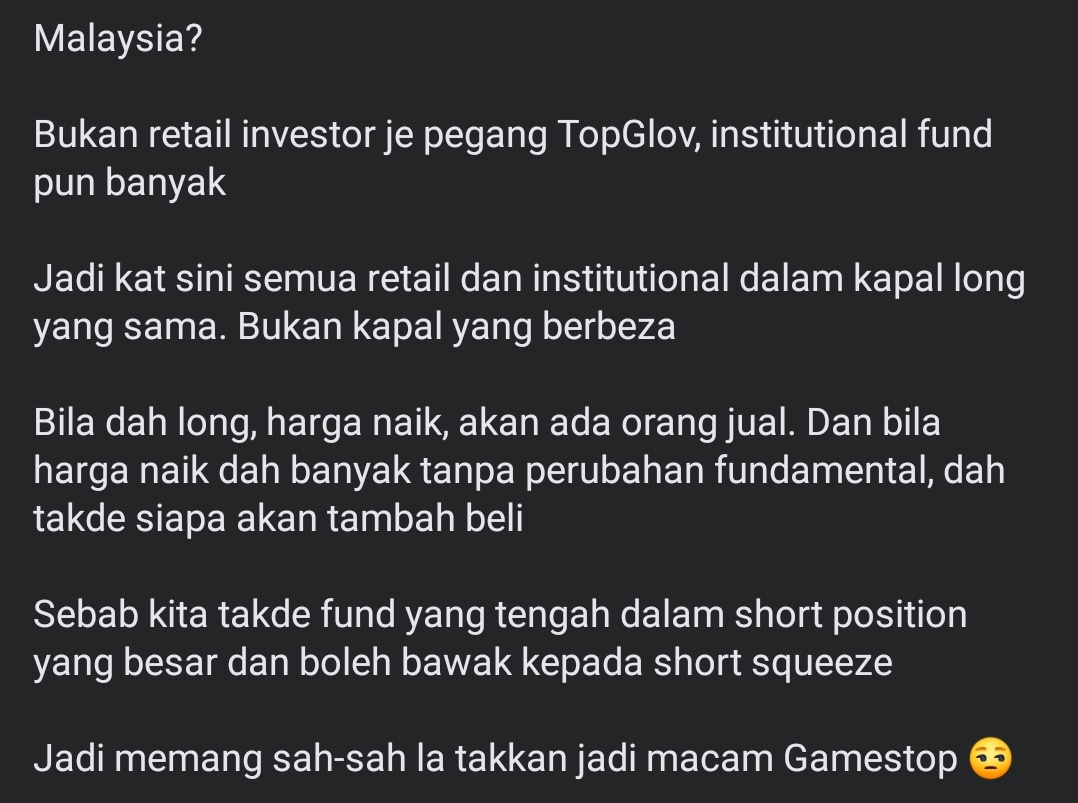 Malaysia?

Bukan retail investor je pegang TopGlov, institutional fund pun banyak

Jadi kat sini semua retail dan institutional dalam kapal long yang sama. Bukan kapal yang berbeza

Bila dah long, harga naik, akan ada orang jual. Dan bila harga naik dah banyak tanpa perubahan fundamental, dah takde siapa akan tambah beli

Sebab kita takde fund yang tengah dalam short position yang besar dan boleh bawak kepada short squeeze

Jadi memang sah-sah la takkan jadi macam Gamestop 😒